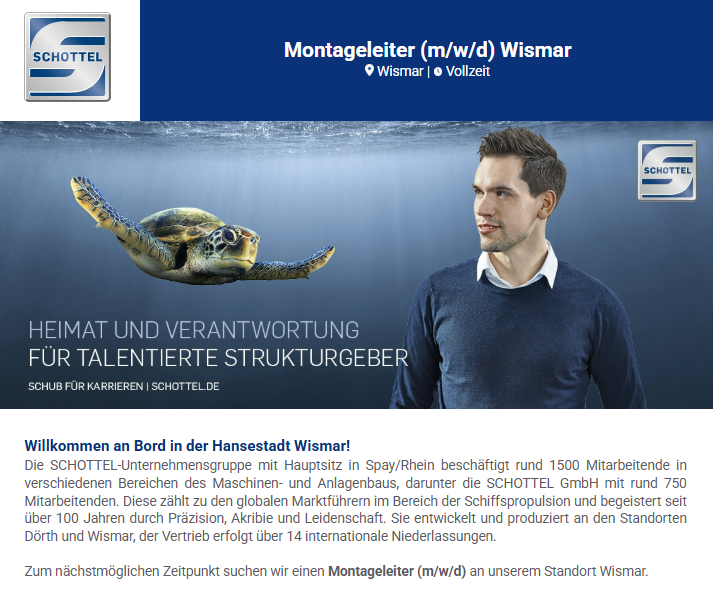 SCHOTTEL

Montageleiter (m/w/d) Wismar
Wismar | Vollzeit

SCHOTTEL

HEIMAT UND VERANTWORTUNG
FÜR TALENTIERTE STRUKTURGEBER
SCHUB FÜR KARRIEREN | SCHOTTEL.DE

Willkommen an Bord in der Hansestadt Wismar!
Die SCHOTTEL-Unternehmensgruppe mit Hauptsitz in Spay/Rhein beschäftigt rund 1500 Mitarbeitende in verschiedenen Bereichen des Maschinen- und Anlagenbaus, darunter die SCHOTTEL GmbH mit rund 750 Mitarbeitenden. Diese zählt zu den globalen Marktführern im Bereich der Schiffspropulsion und begeistert seit über 100 Jahren durch Präzision, Akribie und Leidenschaft. Sie entwickelt und produziert an den Standorten Dörth und Wismar, der Vertrieb erfolgt über 14 internationale Niederlassungen.

Zum nächstmöglichen Zeitpunkt suchen wir einen Montageleiter (m/w/d) an unserem Standort Wismar.